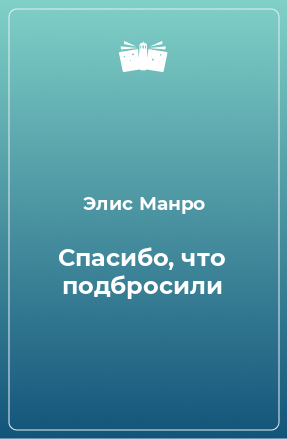 Элис Манро

Спасибо, что подбросили